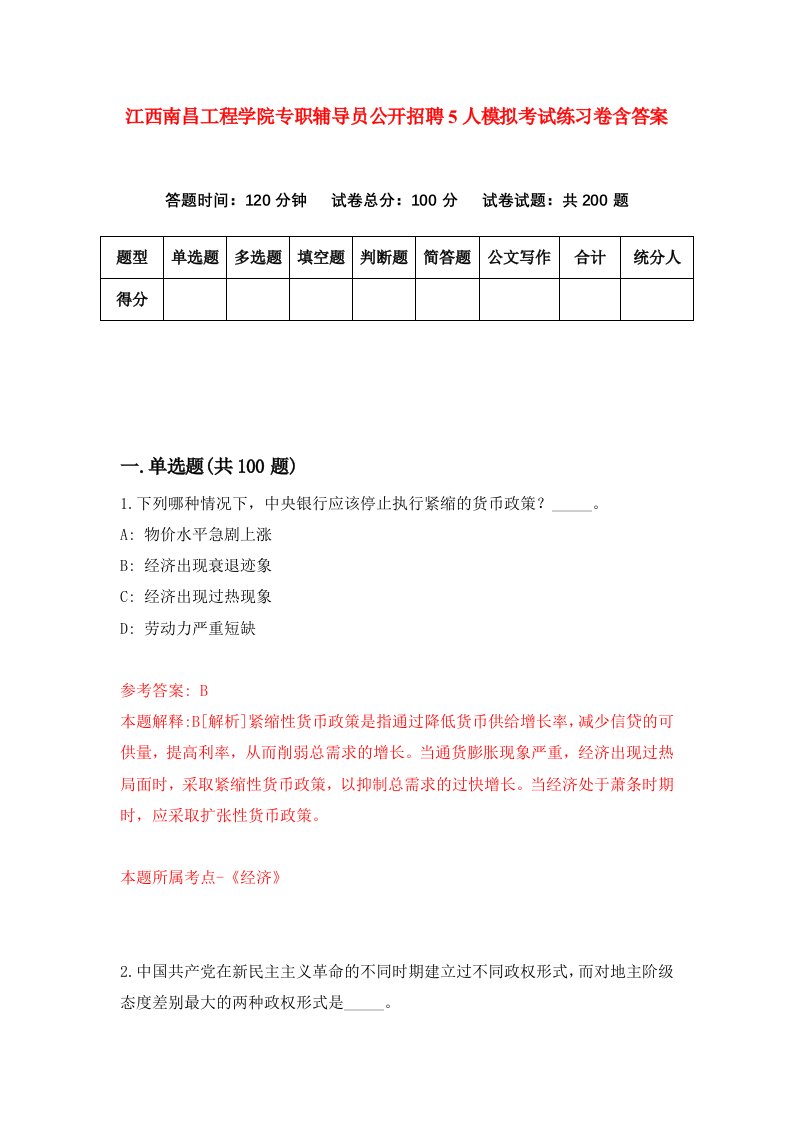 江西南昌工程学院专职辅导员公开招聘5人模拟考试练习卷含答案

答题时间：120分钟　试卷总分：100分　试卷试题：共200题

| 题型 | 单选题 | 多选题 | 填空题 | 判断题 | 简答题 | 公文写作 | 合计 | 统分人 |
|---|---|---|---|---|---|---|---|---|
| 得分 | | | | | | | | |

一.单选题(共100题)

1.下列哪种情况下，中央银行应该停止执行紧缩的货币政策？_____。
A: 物价水平急剧上涨
B: 经济出现衰退迹象
C: 经济出现过热现象
D: 劳动力严重短缺

参考答案: B
本题解释:B[解析]紧缩性货币政策是指通过降低货币供给增长率，减少信贷的可供量，提高利率，从而削弱总需求的增长。当通货膨胀现象严重，经济出现过热局面时，采取紧缩性货币政策，以抑制总需求的过快增长。当经济处于萧条时期时，应采取扩张性货币政策。

本题所属考点-《经济》

2.中国共产党在新民主主义革命的不同时期建立过不同政权形式，而对地主阶级态度差别最大的两种政权形式是_____。